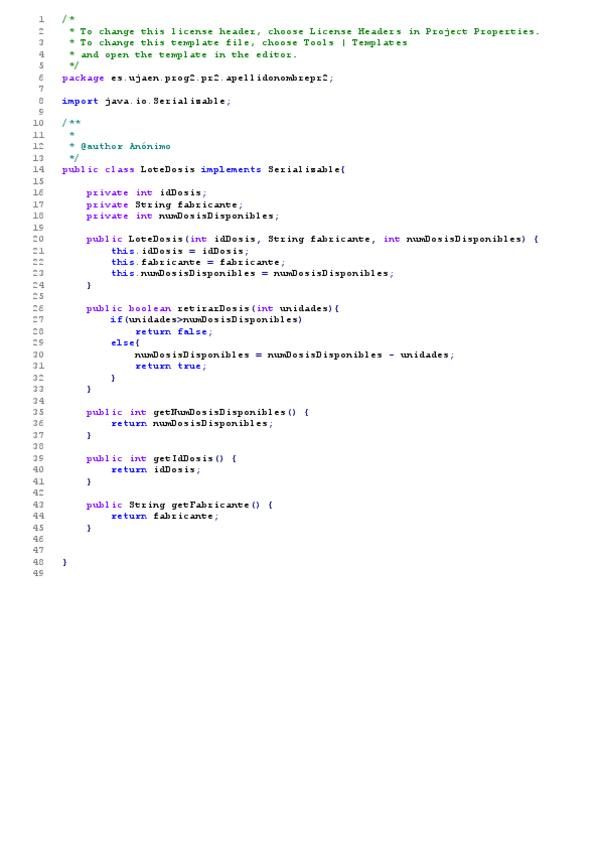 1 /*
2 * To change this license header, choose License Headers in Project Properties.
3 * To change this template file, choose Tools | Templates
4 * and open the template in the editor.
5 */
6 package es.ujaen.prog2.pr2.apellidonombrepr2;
7
8 import java.io.Serializable;
9
10 /**
11 *
12 * @author Anónimo
13 */
14 public class LoteDosis implements Serializable{
15
16 private int idDosis;
17 private String fabricante;
18 private int numDosisDisponibles;
19
20 public LoteDosis(int idDosis, String fabricante, int numDosisDisponibles) {
21 this.idDosis = idDosis;
22 this.fabricante = fabricante;
23 this.numDosisDisponibles = numDosisDisponibles;
24 }
25
26 public boolean retirarDosis(int unidades){
27 if(unidades>numDosisDisponibles)
28 return false;
29 else{
30 numDosisDisponibles = numDosisDisponibles - unidades;
31 return true;
32 }
33 }
34
35 public int getNumDosisDisponibles() {
36 return numDosisDisponibles;
37 }
38
39 public int getIdDosis() {
40 return idDosis;
41 }
42
43 public String getFabricante() {
44 return fabricante;
45 }
46
47
48 }
49